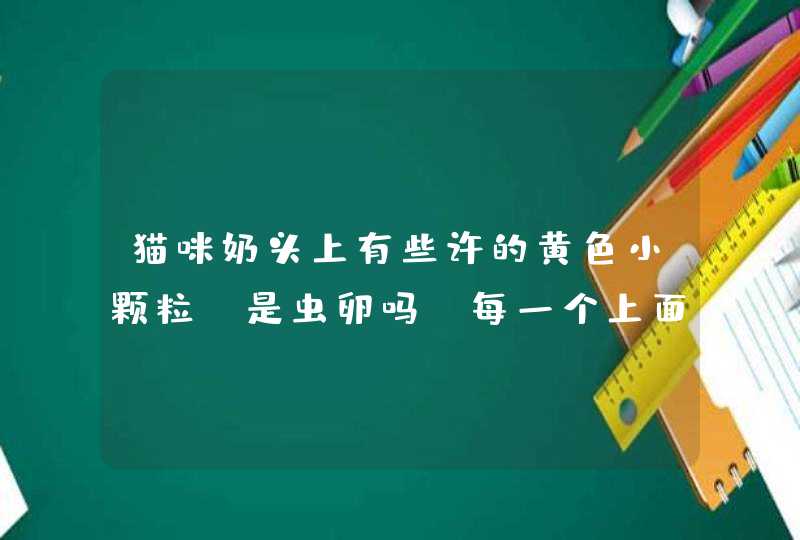 猫咪奶头上有些许的黄色小颗粒 是虫卵吗 每一个上面